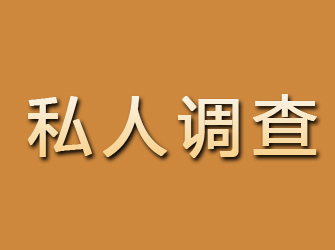 私人调查